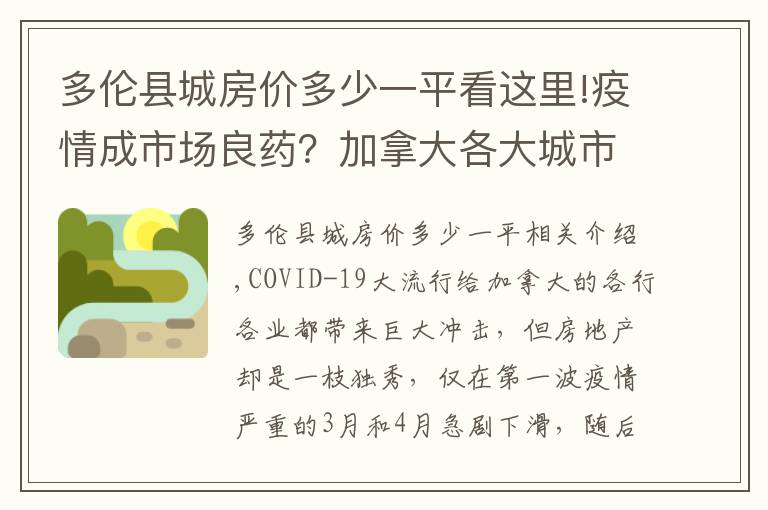 多伦县城房价多少一平看这里!疫情成市场良药？加拿大各大城市

多伦县城房价多少一平相关介绍,COVID-19大流行给加拿大的各行各业都带来巨大冲击，但房地产却是一枝独秀，仅在第一波疫情严重的3月和4月急剧下滑，随后